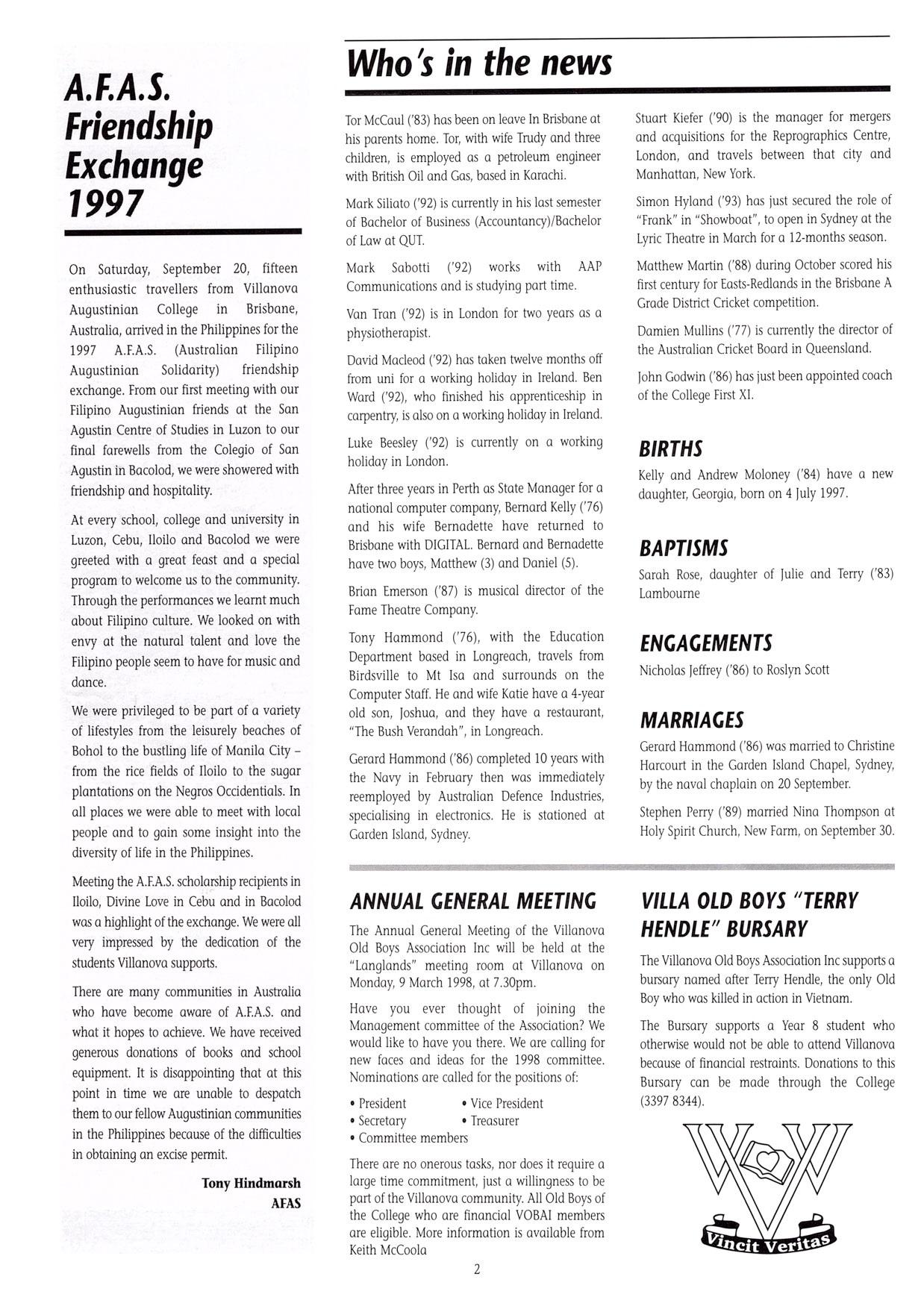 A.F.A.S. Friendship Exchange 1997

On Saturday, September 20, fifteen enthusiastic travellers from Villanova Augustinian College in Brisbane, Australia, arrived in the Philippines for the 1997 A.F.A.S. (Australian Filipino Augustinian Solidarity) friendship exchange. From our first meeting with our Filipino Augustinian friends at the San Agustin Centre of Studies in Luzon to our final farewells from the Colegio of San Agustin in Bacolod, we were showered with friendship and hospitality.

At every school, college and university in Luzon, Cebu, Iloilo and Bacolod we were greeted with a great feast and a special program to welcome us to the community. Through the performances we learnt much about Filipino culture. We looked on with envy at the natural talent and love the Filipino people seem to have for music and dance.

We were privileged to be part of a variety of lifestyles from the leisurely beaches of Bohol to the bustling life of Manila City – from the rice fields of Iloilo to the sugar plantations on the Negros Occidentials. In all places we were able to meet with local people and to gain some insight into the diversity of life in the Philippines.

Meeting the A.F.A.S. scholarship recipients in Iloilo, Divine Love in Cebu and in Bacolod was a highlight of the exchange. We were all very impressed by the dedication of the students Villanova supports.

There are many communities in Australia who have become aware of A.F.A.S. and what it hopes to achieve. We have received generous donations of books and school equipment. It is disappointing that at this point in time we are unable to despatch them to our fellow Augustinian communities in the Philippines because of the difficulties in obtaining an excise permit.

Tony Hindmarsh
AFAS

Who's in the news

Tor McCaul ('83) has been on leave In Brisbane at his parents home. Tor, with wife Trudy and three children, is employed as a petroleum engineer with British Oil and Gas, based in Karachi.

Mark Siliato ('92) is currently in his last semester of Bachelor of Business (Accountancy)/Bachelor of Law at QUT.

Mark Sabotti ('92) works with AAP Communications and is studying part time.

Van Tran ('92) is in London for two years as a physiotherapist.

David Macleod ('92) has taken twelve months off from uni for a working holiday in Ireland. Ben Ward ('92), who finished his apprenticeship in carpentry, is also on a working holiday in Ireland.

Luke Beesley ('92) is currently on a working holiday in London.

After three years in Perth as State Manager for a national computer company, Bernard Kelly ('76) and his wife Bernadette have returned to Brisbane with DIGITAL. Bernard and Bernadette have two boys, Matthew (3) and Daniel (5).

Brian Emerson ('87) is musical director of the Fame Theatre Company.

Tony Hammond ('76), with the Education Department based in Longreach, travels from Birdsville to Mt Isa and surrounds on the Computer Staff. He and wife Katie have a 4-year old son, Joshua, and they have a restaurant, "The Bush Verandah", in Longreach.

Gerard Hammond ('86) completed 10 years with the Navy in February then was immediately reemployed by Australian Defence Industries, specialising in electronics. He is stationed at Garden Island, Sydney.

Stuart Kiefer ('90) is the manager for mergers and acquisitions for the Reprographics Centre, London, and travels between that city and Manhattan, New York.

Simon Hyland ('93) has just secured the role of "Frank" in "Showboat", to open in Sydney at the Lyric Theatre in March for a 12-months season.

Matthew Martin ('88) during October scored his first century for Easts-Redlands in the Brisbane A Grade District Cricket competition.

Damien Mullins ('77) is currently the director of the Australian Cricket Board in Queensland.

John Godwin ('86) has just been appointed coach of the College First XI.

BIRTHS
Kelly and Andrew Moloney ('84) have a new daughter, Georgia, born on 4 July 1997.

BAPTISMS
Sarah Rose, daughter of Julie and Terry ('83) Lambourne

ENGAGEMENTS
Nicholas Jeffrey ('86) to Roslyn Scott

MARRIAGES
Gerard Hammond ('86) was married to Christine Harcourt in the Garden Island Chapel, Sydney, by the naval chaplain on 20 September.

Stephen Perry ('89) married Nina Thompson at Holy Spirit Church, New Farm, on September 30.

ANNUAL GENERAL MEETING
The Annual General Meeting of the Villanova Old Boys Association Inc will be held at the "Langlands" meeting room at Villanova on Monday, 9 March 1998, at 7.30pm.

Have you ever thought of joining the Management committee of the Association? We would like to have you there. We are calling for new faces and ideas for the 1998 committee. Nominations are called for the positions of:

• President • Vice President
• Secretary • Treasurer
• Committee members

There are no onerous tasks, nor does it require a large time commitment, just a willingness to be part of the Villanova community. All Old Boys of the College who are financial VOBAI members are eligible. More information is available from Keith McCoola

VILLA OLD BOYS "TERRY HENDLE" BURSARY
The Villanova Old Boys Association Inc supports a bursary named after Terry Hendle, the only Old Boy who was killed in action in Vietnam.

The Bursary supports a Year 8 student who otherwise would not be able to attend Villanova because of financial restraints. Donations to this Bursary can be made through the College (3397 8344).

Vincit Veritas

2